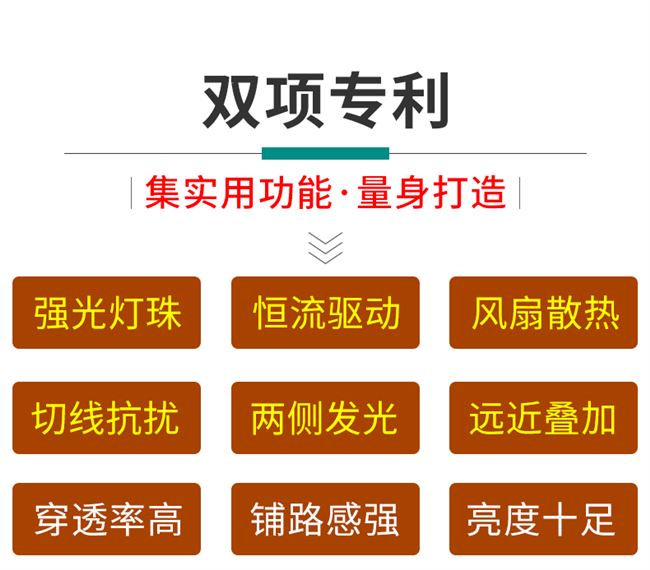 双项专利

集实用功能·量身打造

强光灯珠
恒流驱动
风扇散热

切线抗扰
两侧发光
远近叠加

穿透率高
铺路感强
亮度十足